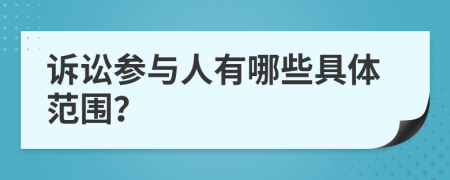 诉讼参与人有哪些具体范围?